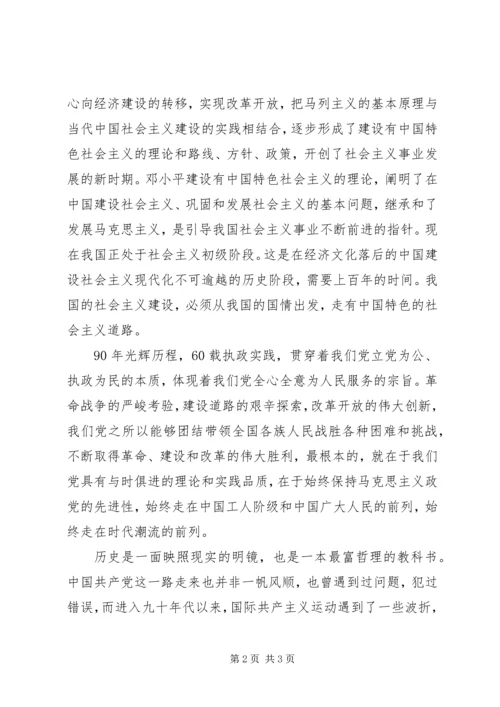 心向经济建设的转移，实现改革开放，把马列主义的基本原理与当代中国社会主义建设的实践相结合，逐步形成了建设有中国特色社会主义的理论和路线、方针、政策，开创了社会主义事业发展的新时期。邓小平建设有中国特色社会主义的理论，阐明了在中国建设社会主义、巩固和发展社会主义的基本问题，继承和了发展马克思主义，是引导我国社会主义事业不断前进的指针。现在我国正处于社会主义初级阶段。这是在经济文化落后的中国建设社会主义现代化不可逾越的历史阶段，需要上百年的时间。我国的社会主义建设，必须从我国的国情出发，走有中国特色的社会主义道路。

90 年光辉历程，60 载执政实践，贯穿着我们党立党为公、执政为民的本质，体现着我们党全心全意为人民服务的宗旨。革命战争的严峻考验，建设道路的艰辛探索，改革开放的伟大创新，我们党之所以能够团结带领全国各族人民战胜各种困难和挑战，不断取得革命、建设和改革的伟大胜利，最根本的，就在于我们党具有与时俱进的理论和实践品质，在于始终保持马克思主义政党的先进性，始终走在中国工人阶级和中国广大人民的前列，始终走在时代潮流的前列。

历史是一面映照现实的明镜，也是一本最富哲理的教科书。中国共产党这一路走来也并非一帆风顺，也曾遇到过问题，犯过错误，而进入九十年代以来，国际共产主义运动遇到了一些波折，

第 2 页 共 3 页